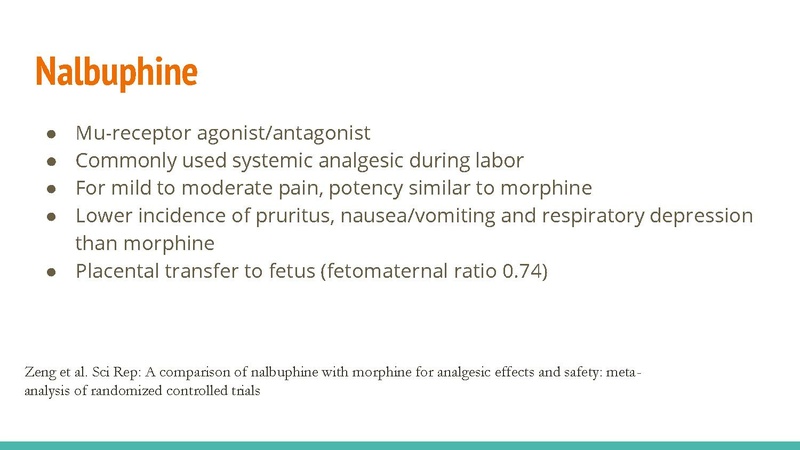 Nalbuphine

● Mu-receptor agonist/antagonist
● Commonly used systemic analgesic during labor
● For mild to moderate pain, potency similar to morphine
● Lower incidence of pruritus, nausea/vomiting and respiratory depression than morphine
● Placental transfer to fetus (fetomaternal ratio 0.74)

Zeng et al. Sci Rep: A comparison of nalbuphine with morphine for analgesic effects and safety: meta-analysis of randomized controlled trials